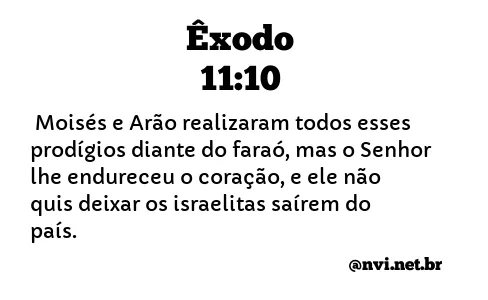 Êxodo
11:10

Moisés e Arão realizaram todos esses prodígios diante do faraó, mas o Senhor lhe endureceu o coração, e ele não quis deixar os israelitas saírem do país.

@nvi.net.br